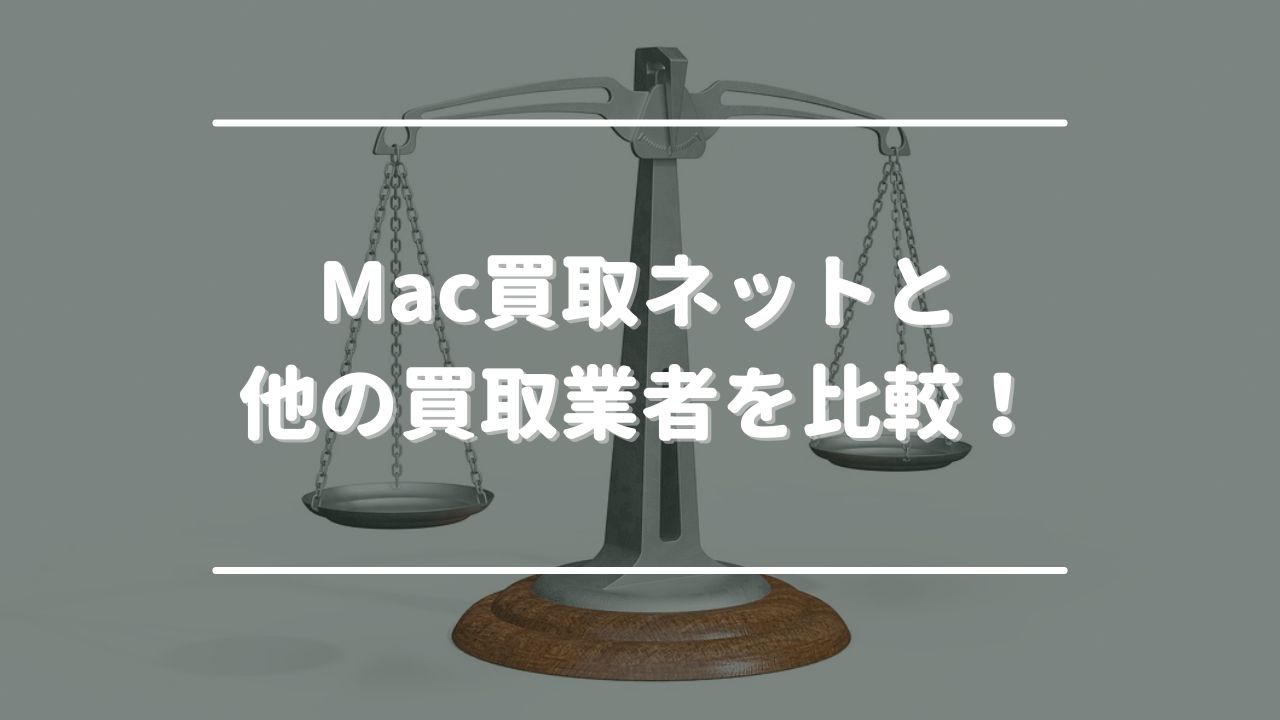 Mac買取ネットと
他の買取業者を比較！